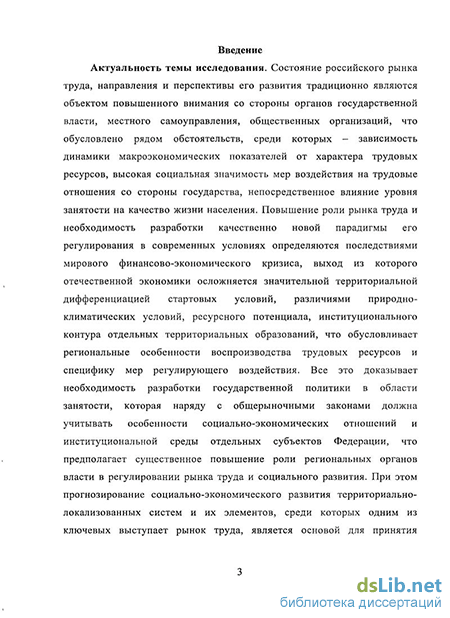 Введение

Актуальность темы исследования. Состояние российского рынка труда, направления и перспективы его развития традиционно являются объектом повышенного внимания со стороны органов государственной власти, местного самоуправления, общественных организаций, что обусловлено рядом обстоятельств, среди которых – зависимость динамики макроэкономических показателей от характера трудовых ресурсов, высокая социальная значимость мер воздействия на трудовые отношения со стороны государства, непосредственное влияние уровня занятости на качество жизни населения. Повышение роли рынка труда и необходимость разработки качественно новой парадигмы его регулирования в современных условиях определяются последствиями мирового финансово-экономического кризиса, выход из которого отечественной экономики осложняется значительной территориальной дифференциацией стартовых условий, различиями природно-климатических условий, ресурсного потенциала, институционального контура отдельных территориальных образований, что обусловливает региональные особенности воспроизводства трудовых ресурсов и специфику мер регулирующего воздействия. Все это доказывает необходимость разработки государственной политики в области занятости, которая наряду с общерыночными законами должна учитывать особенности социально-экономических отношений и институциональной среды отдельных субъектов Федерации, что предполагает существенное повышение роли региональных органов власти в регулировании рынка труда и социального развития. При этом прогнозирование социально-экономического развития территориально-локализованных систем и их элементов, среди которых одним из ключевых выступает рынок труда, является основой для принятия

3

dsLib.net
библиотека диссертаций